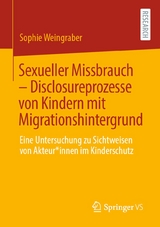 RESEARCH

Sophie Weingraber

Sexueller Missbrauch – Disclosureprozesse von Kindern mit Migrationshintergrund

Eine Untersuchung zu Sichtweisen von Akteur*innen im Kinderschutz

Springer VS